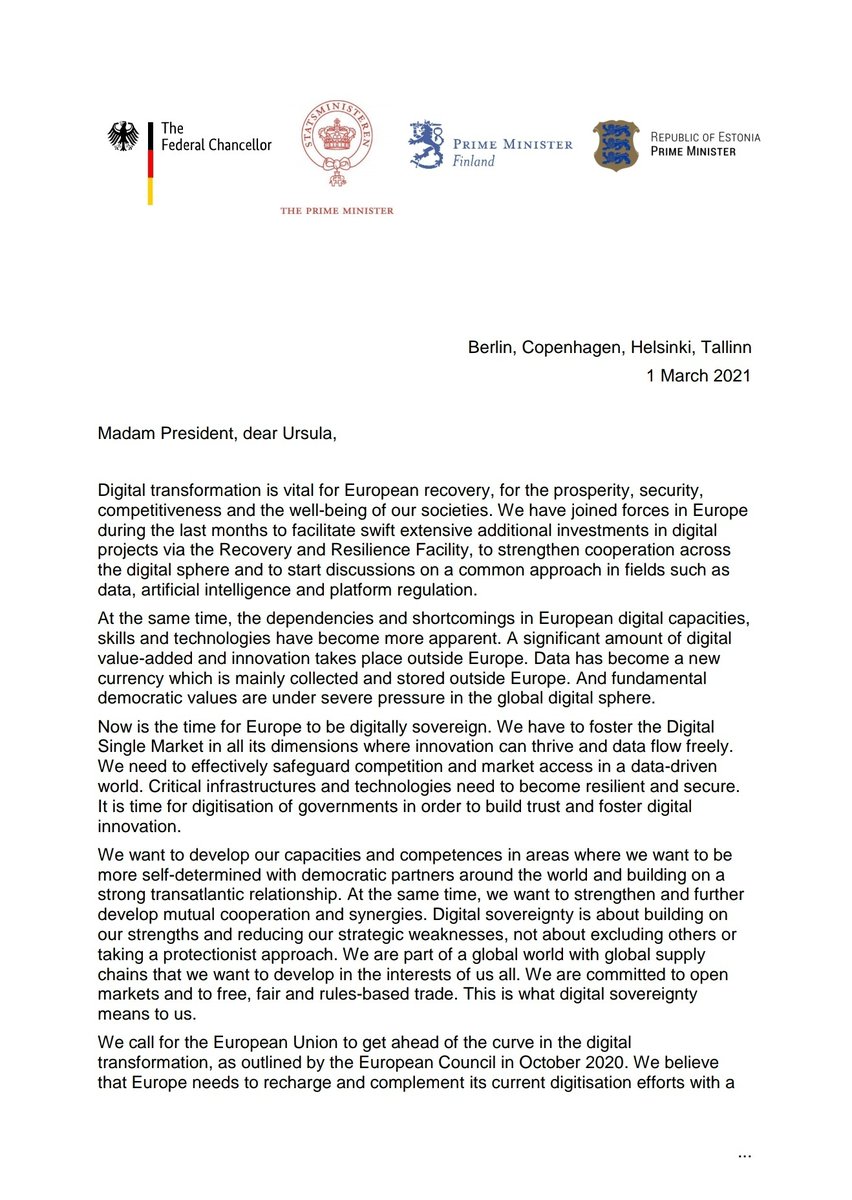 The Federal Chancellor

STATSMINISTEREN

THE PRIME MINISTER

PRIME MINISTER
Finland

REPUBLIC OF ESTONIA
PRIME MINISTER

Berlin, Copenhagen, Helsinki, Tallinn
1 March 2021

Madam President, dear Ursula,

Digital transformation is vital for European recovery, for the prosperity, security, competitiveness and the well-being of our societies. We have joined forces in Europe during the last months to facilitate swift extensive additional investments in digital projects via the Recovery and Resilience Facility, to strengthen cooperation across the digital sphere and to start discussions on a common approach in fields such as data, artificial intelligence and platform regulation.

At the same time, the dependencies and shortcomings in European digital capacities, skills and technologies have become more apparent. A significant amount of digital value-added and innovation takes place outside Europe. Data has become a new currency which is mainly collected and stored outside Europe. And fundamental democratic values are under severe pressure in the global digital sphere.

Now is the time for Europe to be digitally sovereign. We have to foster the Digital Single Market in all its dimensions where innovation can thrive and data flow freely. We need to effectively safeguard competition and market access in a data-driven world. Critical infrastructures and technologies need to become resilient and secure. It is time for digitisation of governments in order to build trust and foster digital innovation.

We want to develop our capacities and competences in areas where we want to be more self-determined with democratic partners around the world and building on a strong transatlantic relationship. At the same time, we want to strengthen and further develop mutual cooperation and synergies. Digital sovereignty is about building on our strengths and reducing our strategic weaknesses, not about excluding others or taking a protectionist approach. We are part of a global world with global supply chains that we want to develop in the interests of us all. We are committed to open markets and to free, fair and rules-based trade. This is what digital sovereignty means to us.

We call for the European Union to get ahead of the curve in the digital transformation, as outlined by the European Council in October 2020. We believe that Europe needs to recharge and complement its current digitisation efforts with a

...